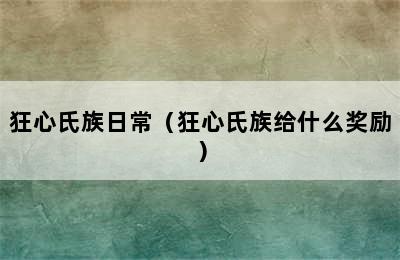 狂心氏族日常（狂心氏族给什么奖励）